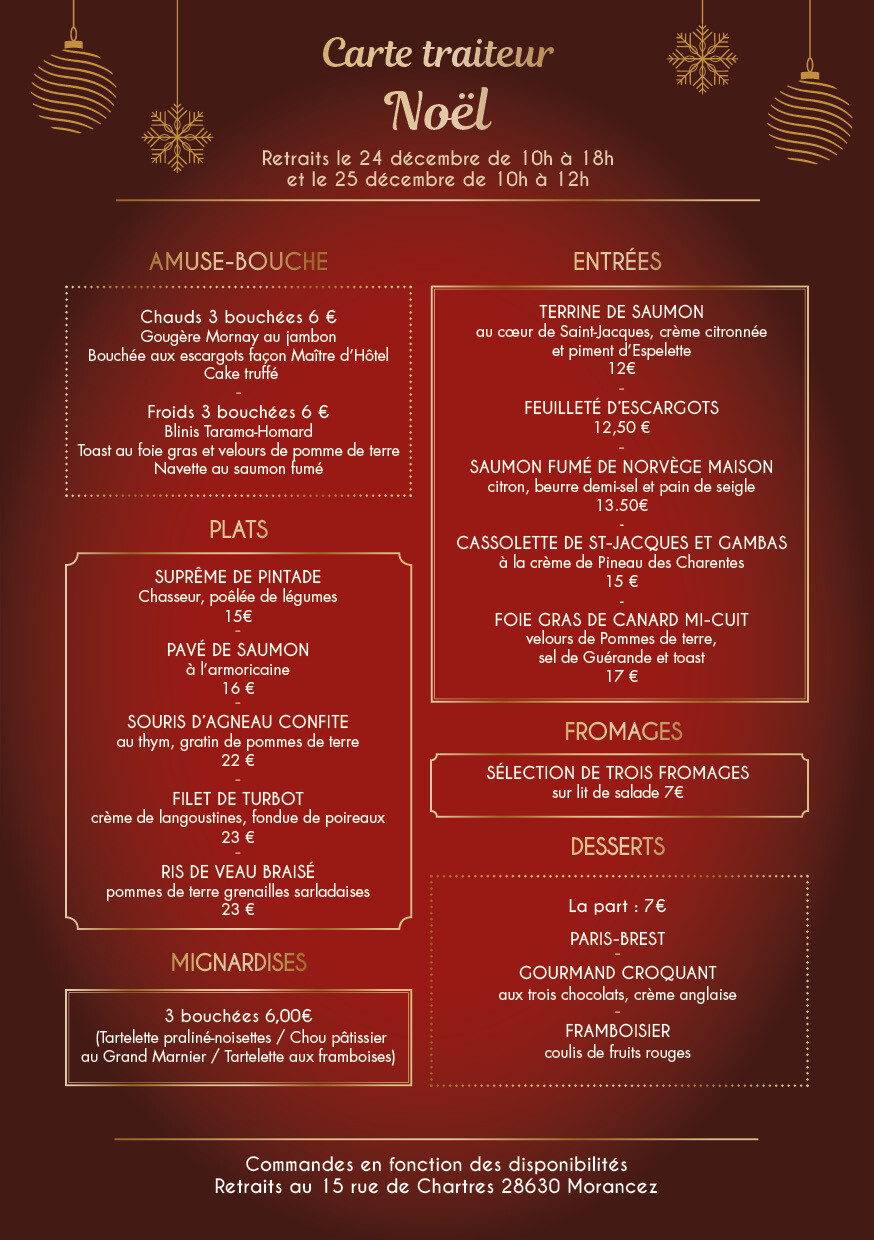 Carte traiteur
Noël

Retraits le 24 décembre de 10h à 18h
et le 25 décembre de 10h à 12h

AMUSE-BOUCHE

Chauds 3 bouchées 6 €
Gougère Mornay au jambon
Bouchée aux escargots façon Maître d'Hôtel
Cake truffé
-
Froids 3 bouchées 6 €
Blinis Tarama-Homard
Toast au foie gras et velours de pomme de terre
Navette au saumon fumé

PLATS

SUPRÊME DE PINTADE
Chasseur, poêlée de légumes
15€
-
PAVÉ DE SAUMON
à l'armoricaine
16 €
-
SOURIS D'AGNEAU CONFITE
au thym, gratin de pommes de terre
22 €
-
FILET DE TURBOT
crème de langoustines, fondue de poireaux
23 €
-
RIS DE VEAU BRAISÉ
pommes de terre grenailles sarladaises
23 €

MIGNARDISES

3 bouchées 6,00€
(Tartelette praliné-noisettes / Chou pâtissier au Grand Marnier / Tartelette aux framboises)

ENTRÉES

TERRINE DE SAUMON
au cœur de Saint-Jacques, crème citronnée et piment d'Espelette
12€
-
FEUILLETÉ D'ESCARGOTS
12,50 €
-
SAUMON FUMÉ DE NORVÈGE MAISON
citron, beurre demi-sel et pain de seigle
13.50€
-
CASSOLETTE DE ST-JACQUES ET GAMBAS
à la crème de Pineau des Charentes
15 €
-
FOIE GRAS DE CANARD MI-CUIT
velours de Pommes de terre, sel de Guérande et toast
17 €

FROMAGES

SÉLECTION DE TROIS FROMAGES
sur lit de salade 7€

DESSERTS

La part : 7€
PARIS-BREST
-
GOURMAND CROQUANT
aux trois chocolats, crème anglaise
-
FRAMBOISIER
coulis de fruits rouges

Commandes en fonction des disponibilités
Retraits au 15 rue de Chartres 28630 Morancez